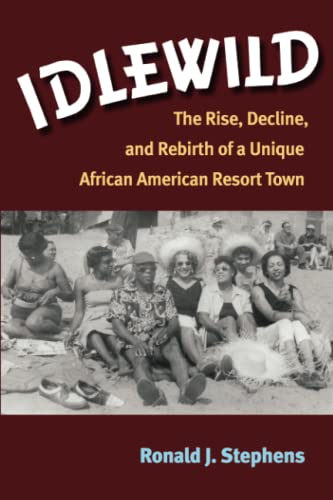 IDLEWILD

The Rise, Decline, and Rebirth of a Unique African American Resort Town

Ronald J. Stephens